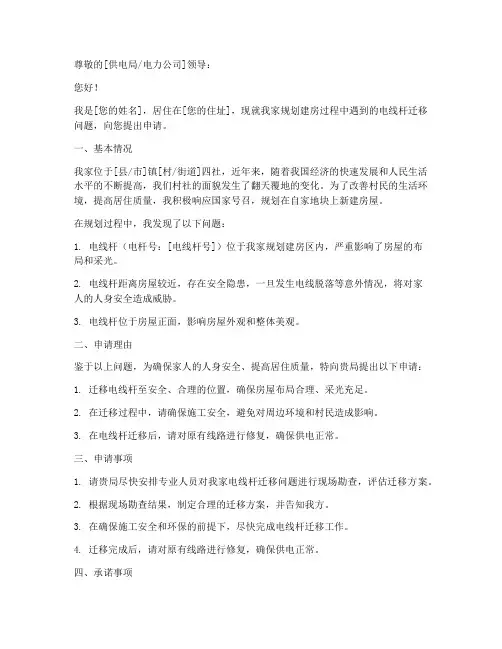 尊敬的[供电局/电力公司]领导：

您好！

我是[您的姓名]，居住在[您的住址]，现就我家规划建房过程中遇到的电线杆迁移问题，向您提出申请。

一、基本情况

我家位于[县/市]镇[村/街道]四社，近年来，随着我国经济的快速发展和人民生活水平的不断提高，我们村社的面貌发生了翻天覆地的变化。为了改善村民的生活环境，提高居住质量，我积极响应国家号召，规划在自家地块上新建房屋。

在规划过程中，我发现了以下问题：

1. 电线杆（电杆号：[电线杆号]）位于我家规划建房区内，严重影响了房屋的布局和采光。

2. 电线杆距离房屋较近，存在安全隐患，一旦发生电线脱落等意外情况，将对家人的人身安全造成威胁。

3. 电线杆位于房屋正面，影响房屋外观和整体美观。

二、申请理由

鉴于以上问题，为确保家人的人身安全、提高居住质量，特向贵局提出以下申请：

1. 迁移电线杆至安全、合理的位置，确保房屋布局合理、采光充足。

2. 在迁移过程中，请确保施工安全，避免对周边环境和村民造成影响。

3. 在电线杆迁移后，请对原有线路进行修复，确保供电正常。

三、申请事项

1. 请贵局尽快安排专业人员对我家电线杆迁移问题进行现场勘查，评估迁移方案。

2. 根据现场勘查结果，制定合理的迁移方案，并告知我方。

3. 在确保施工安全和环保的前提下，尽快完成电线杆迁移工作。

4. 迁移完成后，请对原有线路进行修复，确保供电正常。

四、承诺事项